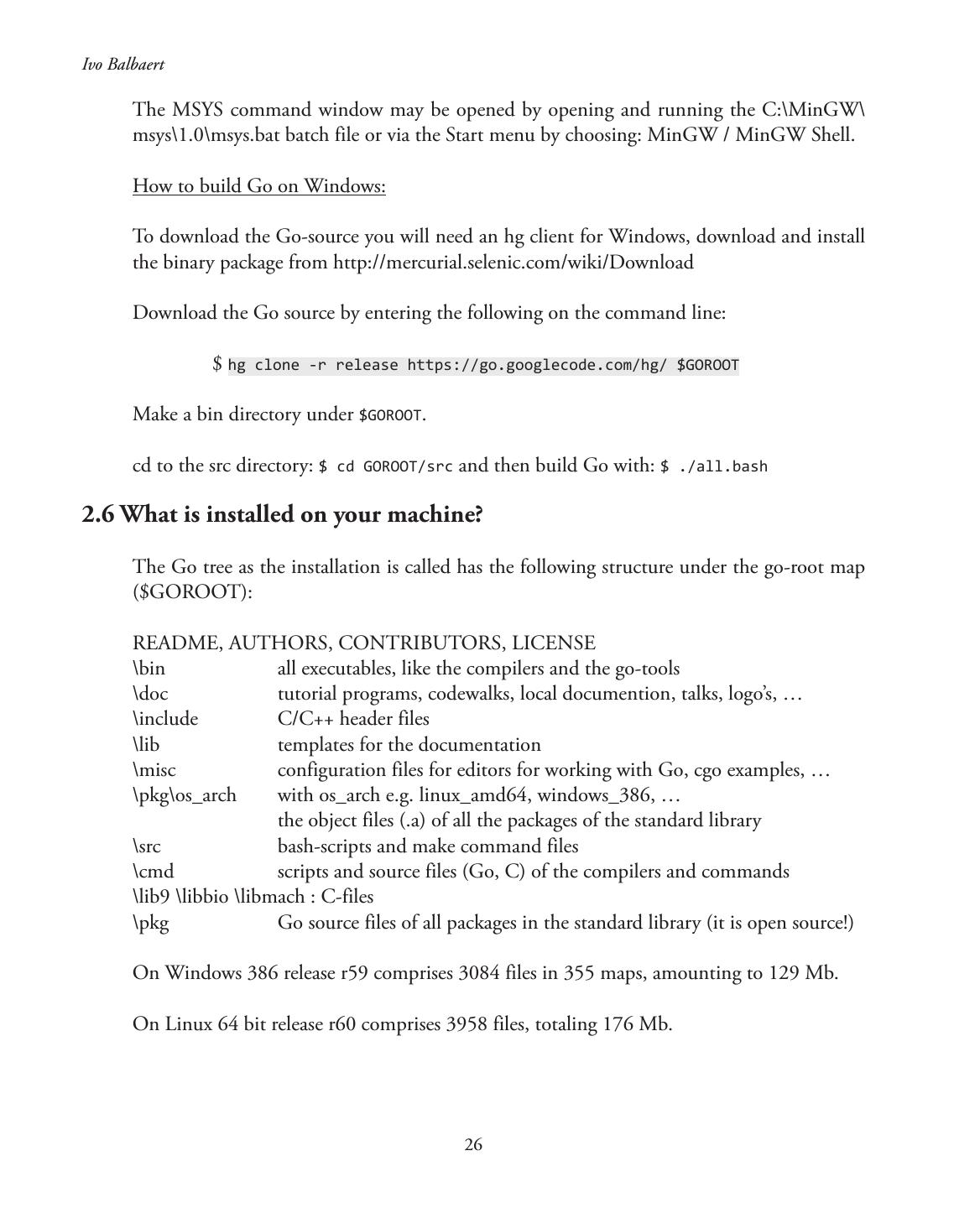 Ivo Balbaert

The MSYS command window may be opened by opening and running the C:\MinGW\msys\1.0\msys.bat batch file or via the Start menu by choosing: MinGW / MinGW Shell.

How to build Go on Windows:

To download the Go-source you will need an hg client for Windows, download and install the binary package from http://mercurial.selenic.com/wiki/Download

Download the Go source by entering the following on the command line:

$ hg clone -r release https://go.googlecode.com/hg/ $GOROOT

Make a bin directory under $GOROOT.

cd to the src directory: $ cd GOROOT/src and then build Go with: $ ./all.bash

2.6 What is installed on your machine?

The Go tree as the installation is called has the following structure under the go-root map ($GOROOT):

README, AUTHORS, CONTRIBUTORS, LICENSE
\bin all executables, like the compilers and the go-tools
\doc tutorial programs, codewalks, local documention, talks, logo's, …
\include C/C++ header files
\lib templates for the documentation
\misc configuration files for editors for working with Go, cgo examples, …
\pkg\os_arch with os_arch e.g. linux_amd64, windows_386, …
the object files (.a) of all the packages of the standard library
\src bash-scripts and make command files
\cmd scripts and source files (Go, C) of the compilers and commands
\lib9 \libbio \libmach : C-files
\pkg Go source files of all packages in the standard library (it is open source!)

On Windows 386 release r59 comprises 3084 files in 355 maps, amounting to 129 Mb.

On Linux 64 bit release r60 comprises 3958 files, totaling 176 Mb.

26